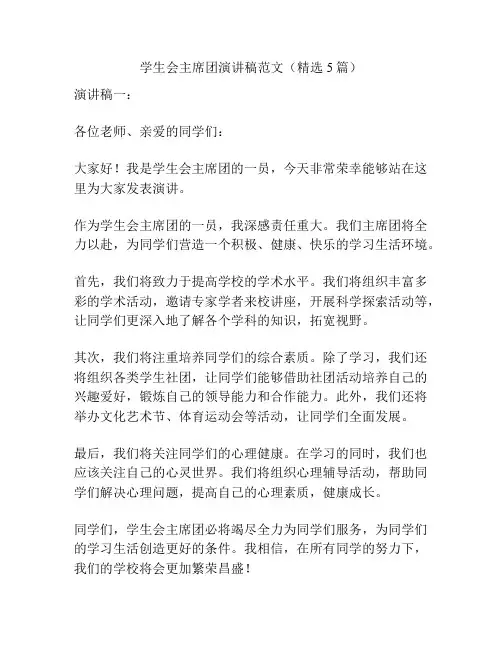 学生会主席团演讲稿范文（精选 5 篇）

演讲稿一：

各位老师、亲爱的同学们：

大家好！我是学生会主席团的一员，今天非常荣幸能够站在这里为大家发表演讲。

作为学生会主席团的一员，我深感责任重大。我们主席团将全力以赴，为同学们营造一个积极、健康、快乐的学习生活环境。

首先，我们将致力于提高学校的学术水平。我们将组织丰富多彩的学术活动，邀请专家学者来校讲座，开展科学探索活动等，让同学们更深入地了解各个学科的知识，拓宽视野。

其次，我们将注重培养同学们的综合素质。除了学习，我们还将组织各类学生社团，让同学们能够借助社团活动培养自己的兴趣爱好，锻炼自己的领导能力和合作能力。此外，我们还将举办文化艺术节、体育运动会等活动，让同学们全面发展。

最后，我们将关注同学们的心理健康。在学习的同时，我们也应该关注自己的心灵世界。我们将组织心理辅导活动，帮助同学们解决心理问题，提高自己的心理素质，健康成长。

同学们，学生会主席团必将竭尽全力为同学们服务，为同学们的学习生活创造更好的条件。我相信，在所有同学的努力下，我们的学校将会更加繁荣昌盛！